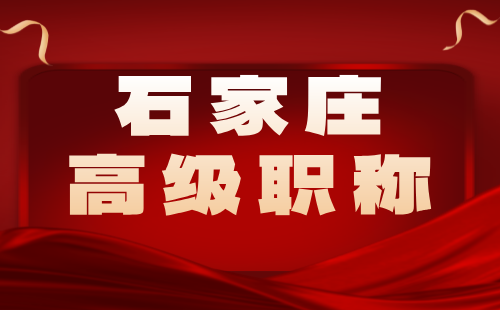 石家庄
高级职称